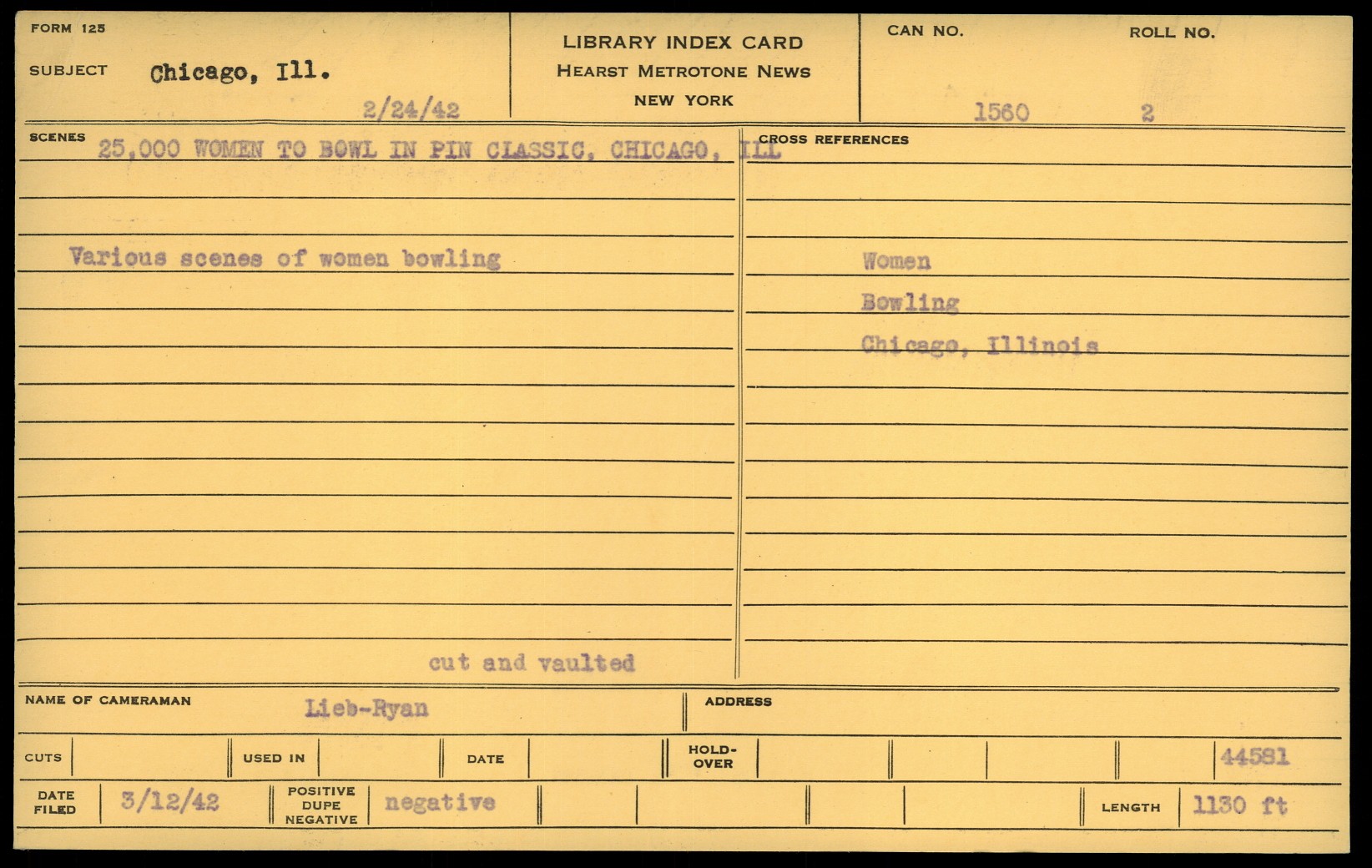 FORM 125

SUBJECT Chicago, Ill.

2/24/42

LIBRARY INDEX CARD
HEARST METROTONE NEWS
NEW YORK

CAN NO. 1560

ROLL NO. 2

SCENES 25,000 WOMEN TO BOWL IN PIN CLASSIC, CHICAGO, ILL

Various scenes of women bowling

cut and vaulted

CROSS REFERENCES

Women

Bowling

Chicago, Illinois

NAME OF CAMERAMAN Lieb-Ryan

ADDRESS

CUTS

USED IN

DATE

HOLD-OVER

44581

DATE FILED 3/12/42

POSITIVE DUPE NEGATIVE negative

LENGTH 1130 ft